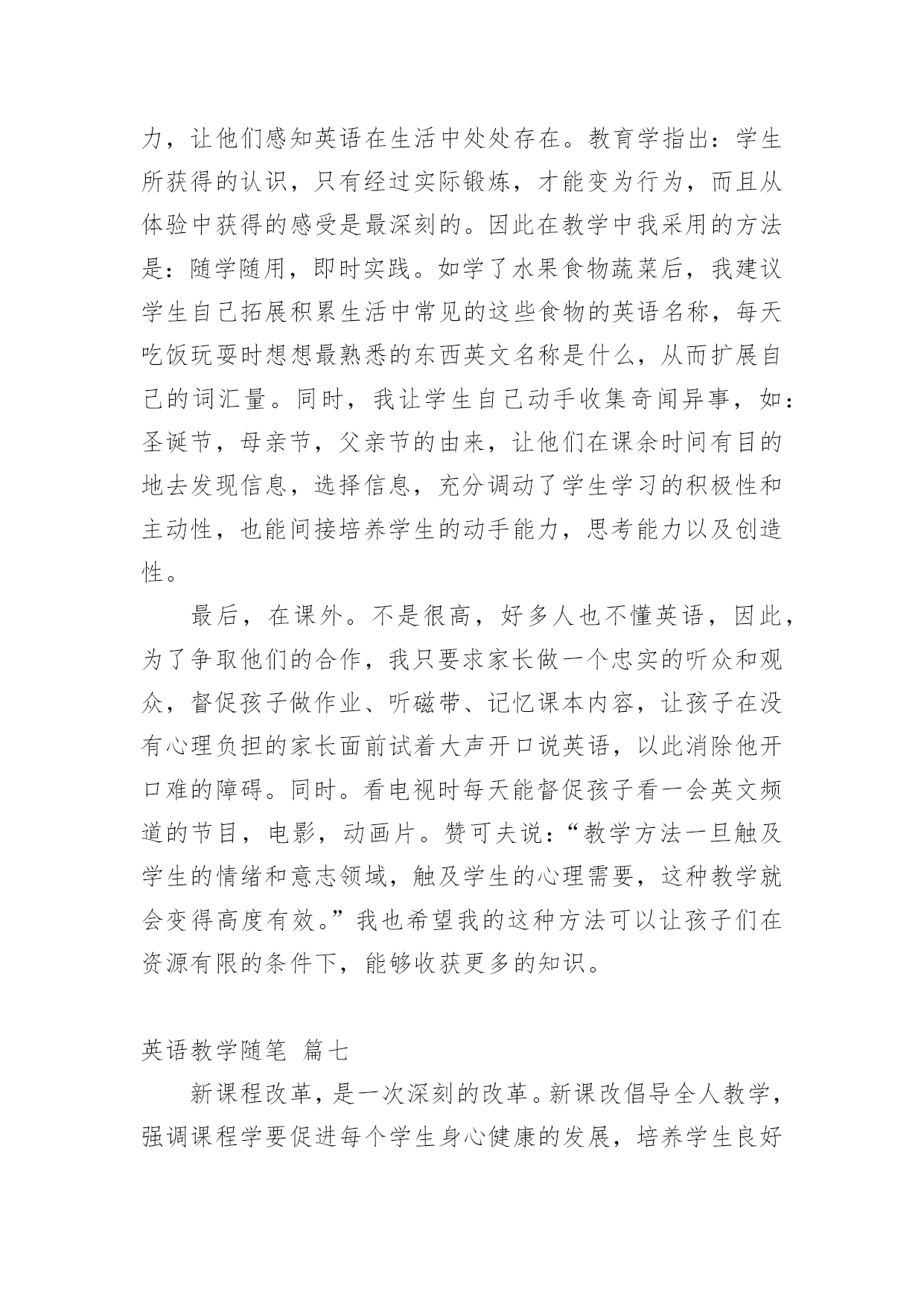 力，让他们感知英语在生活中处处存在。教育学指出：学生所获得的认识，只有经过实际锻炼，才能变为行为，而且从体验中获得的感受是最深刻的。因此在教学中我采用的方法是：随学随用，即时实践。如学了水果食物蔬菜后，我建议学生自己拓展积累生活中常见的这些食物的英语名称，每天吃饭玩耍时想想最熟悉的东西英文名称是什么，从而扩展自己的词汇量。同时，我让学生自己动手收集奇闻异事，如：圣诞节，母亲节，父亲节的由来，让他们在课余时间有目的地去发现信息，选择信息，充分调动了学生学习的积极性和主动性，也能间接培养学生的动手能力，思考能力以及创造性。

最后，在课外。不是很高，好多人也不懂英语，因此，为了争取他们的合作，我只要求家长做一个忠实的听众和观众，督促孩子做作业、听磁带、记忆课本内容，让孩子在没有心理负担的家长面前试着大声开口说英语，以此消除他开口难的障碍。同时。看电视时每天能督促孩子看一会英文频道的节目，电影，动画片。赞可夫说：“教学方法一旦触及学生的情绪和意志领域，触及学生的心理需要，这种教学就会变得高度有效。”我也希望我的这种方法可以让孩子们在资源有限的条件下，能够收获更多的知识。

英语教学随笔 篇七

新课程改革，是一次深刻的改革。新课改倡导全人教学，强调课程学要促进每个学生身心健康的发展，培养学生良好